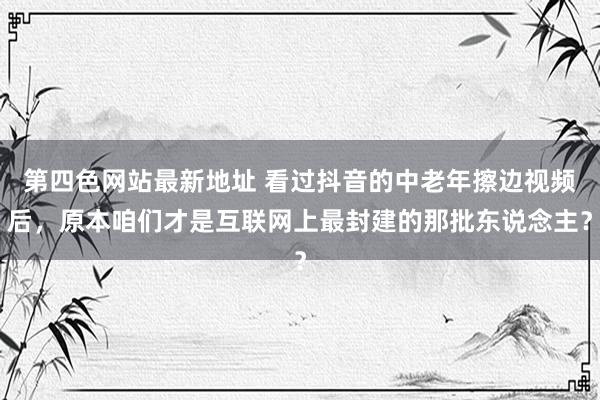 第四色网站最新地址 看过抖音的中老年擦边视频后，原本咱们才是互联网上最封建的那批东说念主？？